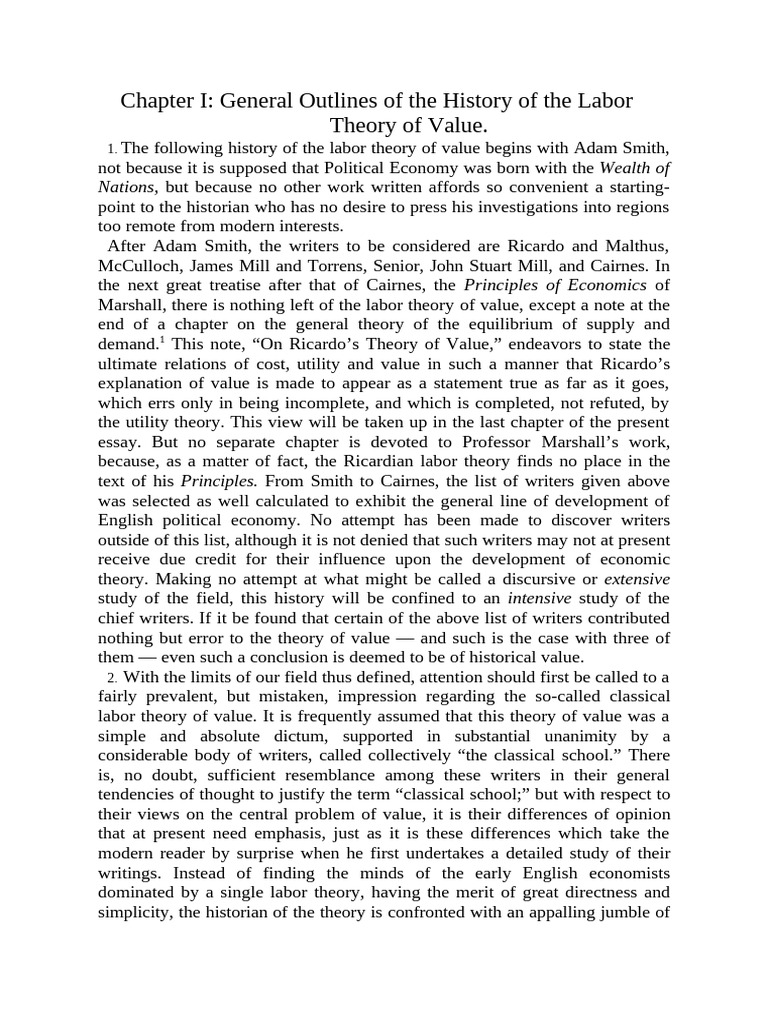 Chapter I: General Outlines of the History of the Labor Theory of Value.

1. The following history of the labor theory of value begins with Adam Smith, not because it is supposed that Political Economy was born with the Wealth of Nations, but because no other work written affords so convenient a starting-point to the historian who has no desire to press his investigations into regions too remote from modern interests.

After Adam Smith, the writers to be considered are Ricardo and Malthus, McCulloch, James Mill and Torrens, Senior, John Stuart Mill, and Cairnes. In the next great treatise after that of Cairnes, the Principles of Economics of Marshall, there is nothing left of the labor theory of value, except a note at the end of a chapter on the general theory of the equilibrium of supply and demand.$^{1}$ This note, "On Ricardo's Theory of Value," endeavors to state the ultimate relations of cost, utility and value in such a manner that Ricardo's explanation of value is made to appear as a statement true as far as it goes, which errs only in being incomplete, and which is completed, not refuted, by the utility theory. This view will be taken up in the last chapter of the present essay. But no separate chapter is devoted to Professor Marshall's work, because, as a matter of fact, the Ricardian labor theory finds no place in the text of his Principles. From Smith to Cairnes, the list of writers given above was selected as well calculated to exhibit the general line of development of English political economy. No attempt has been made to discover writers outside of this list, although it is not denied that such writers may not at present receive due credit for their influence upon the development of economic theory. Making no attempt at what might be called a discursive or extensive study of the field, this history will be confined to an intensive study of the chief writers. If it be found that certain of the above list of writers contributed nothing but error to the theory of value — and such is the case with three of them — even such a conclusion is deemed to be of historical value.

2. With the limits of our field thus defined, attention should first be called to a fairly prevalent, but mistaken, impression regarding the so-called classical labor theory of value. It is frequently assumed that this theory of value was a simple and absolute dictum, supported in substantial unanimity by a considerable body of writers, called collectively "the classical school." There is, no doubt, sufficient resemblance among these writers in their general tendencies of thought to justify the term "classical school;" but with respect to their views on the central problem of value, it is their differences of opinion that at present need emphasis, just as it is these differences which take the modern reader by surprise when he first undertakes a detailed study of their writings. Instead of finding the minds of the early English economists dominated by a single labor theory, having the merit of great directness and simplicity, the historian of the theory is confronted with an appalling jumble of